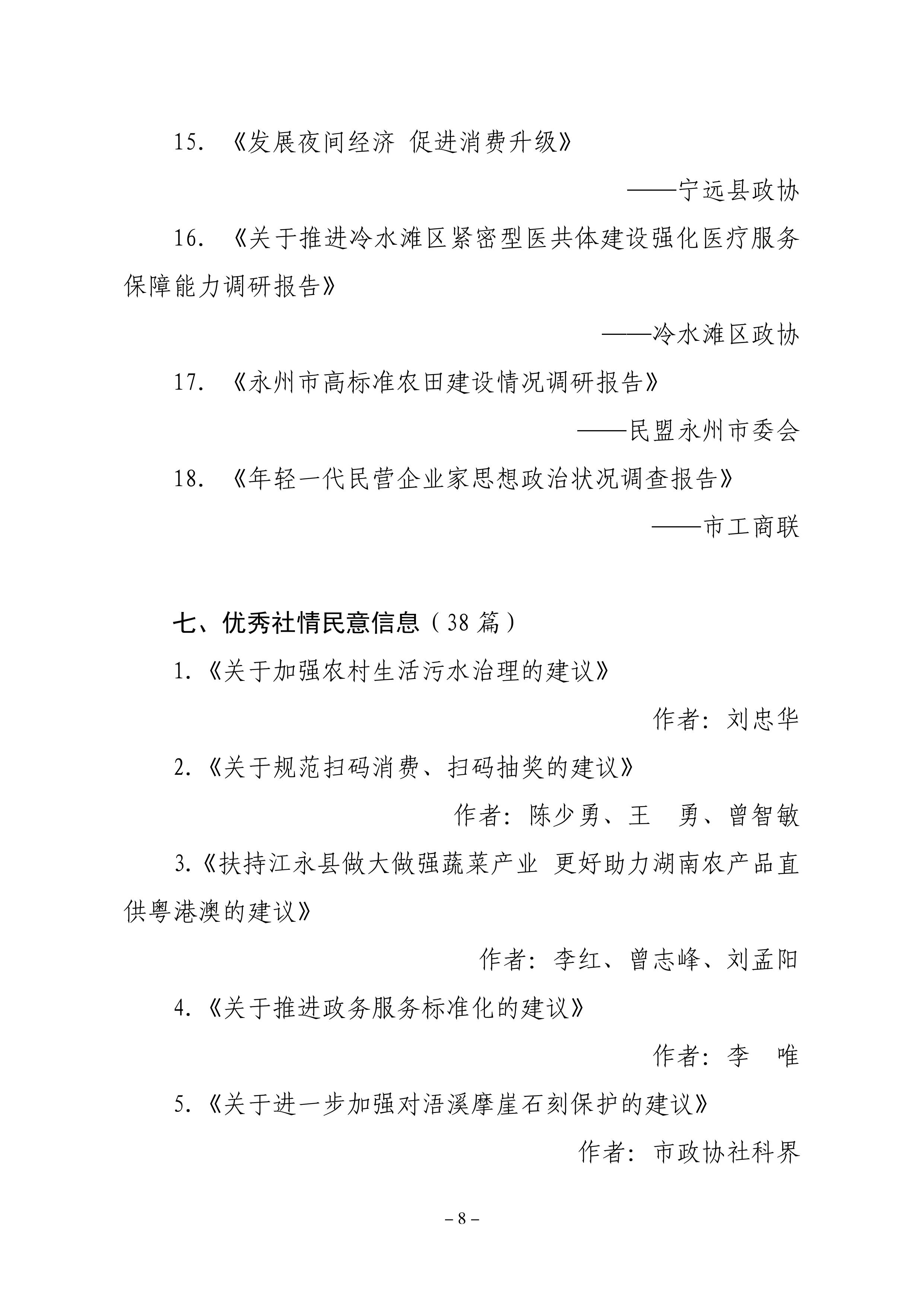 15. 《发展夜间经济 促进消费升级》

——宁远县政协

16. 《关于推进冷水滩区紧密型医共体建设强化医疗服务保障能力调研报告》

——冷水滩区政协

17. 《永州市高标准农田建设情况调研报告》

——民盟永州市委会

18. 《年轻一代民营企业家思想政治状况调查报告》

——市工商联

七、优秀社情民意信息（38 篇）

1.《关于加强农村生活污水治理的建议》

作者：刘忠华

2.《关于规范扫码消费、扫码抽奖的建议》

作者：陈少勇、王 勇、曾智敏

3.《扶持江永县做大做强蔬菜产业 更好助力湖南农产品直供粤港澳的建议》

作者：李红、曾志峰、刘孟阳

4.《关于推进政务服务标准化的建议》

作者：李 唯

5.《关于进一步加强对浯溪摩崖石刻保护的建议》

作者：市政协社科界

– 8 –